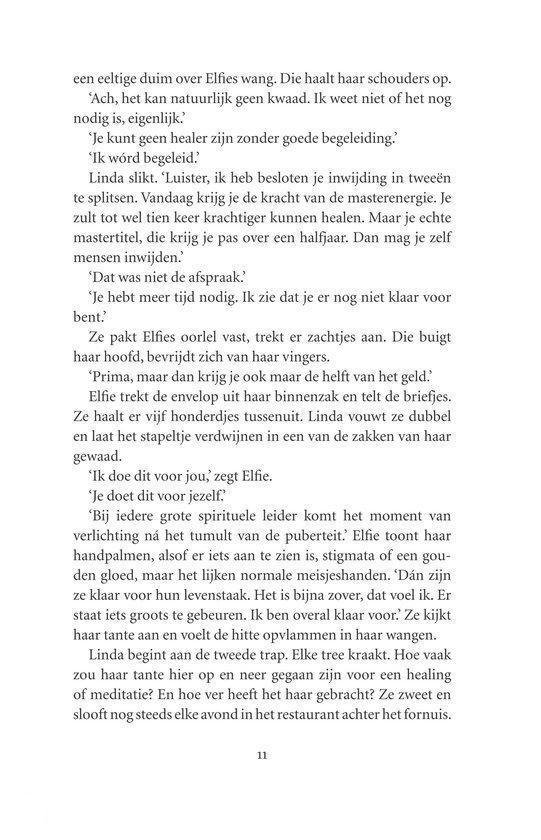 een eeltige duim over Elfies wang. Die haalt haar schouders op.

'Ach, het kan natuurlijk geen kwaad. Ik weet niet of het nog nodig is, eigenlijk.'

'Je kunt geen healer zijn zonder goede begeleiding.'

'Ik wórd begeleid.'

Linda slikt. 'Luister, ik heb besloten je inwijding in tweeën te splitsen. Vandaag krijg je de kracht van de masterenergie. Je zult tot wel tien keer krachtiger kunnen healen. Maar je echte mastertitel, die krijg je pas over een halfjaar. Dan mag je zelf mensen inwijden.'

'Dat was niet de afspraak.'

'Je hebt meer tijd nodig. Ik zie dat je er nog niet klaar voor bent.'

Ze pakt Elfies oorlel vast, trekt er zachtjes aan. Die buigt haar hoofd, bevrijdt zich van haar vingers.

'Prima, maar dan krijg je ook maar de helft van het geld.'

Elfie trekt de envelop uit haar binnenzak en telt de briefjes. Ze haalt er vijf honderdjes tussenuit. Linda vouwt ze dubbel en laat het stapeltje verdwijnen in een van de zakken van haar gewaad.

'Ik doe dit voor jou,' zegt Elfie.

'Je doet dit voor jezelf.'

'Bij iedere grote spirituele leider komt het moment van verlichting ná het tumult van de puberteit.' Elfie toont haar handpalmen, alsof er iets aan te zien is, stigmata of een gouden gloed, maar het lijken normale meisjeshanden. 'Dán zijn ze klaar voor hun levenstaak. Het is bijna zover, dat voel ik. Er staat iets groots te gebeuren. Ik ben overal klaar voor.' Ze kijkt haar tante aan en voelt de hitte opvlammen in haar wangen.

Linda begint aan de tweede trap. Elke tree kraakt. Hoe vaak zou haar tante hier op en neer gegaan zijn voor een healing of meditatie? En hoe ver heeft het haar gebracht? Ze zweet en slooft nog steeds elke avond in het restaurant achter het fornuis.

11